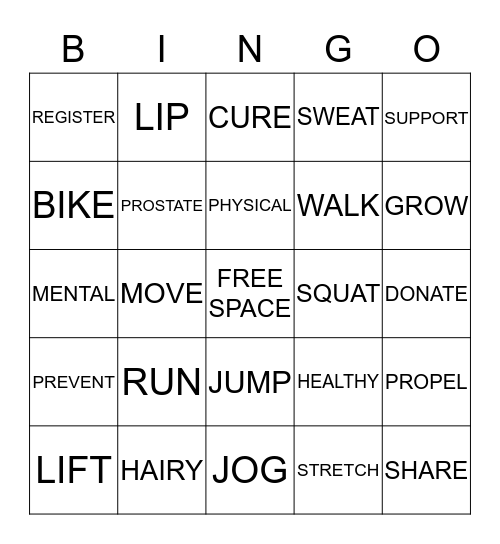 | B | I | N | G | O |
|---|---|---|---|---|
| REGISTER | LIP | CURE | SWEAT | SUPPORT |
| BIKE | PROSTATE | PHYSICAL | WALK | GROW |
| MENTAL | MOVE | FREE SPACE | SQUAT | DONATE |
| PREVENT | RUN | JUMP | HEALTHY | PROPEL |
| LIFT | HAIRY | JOG | STRETCH | SHARE |